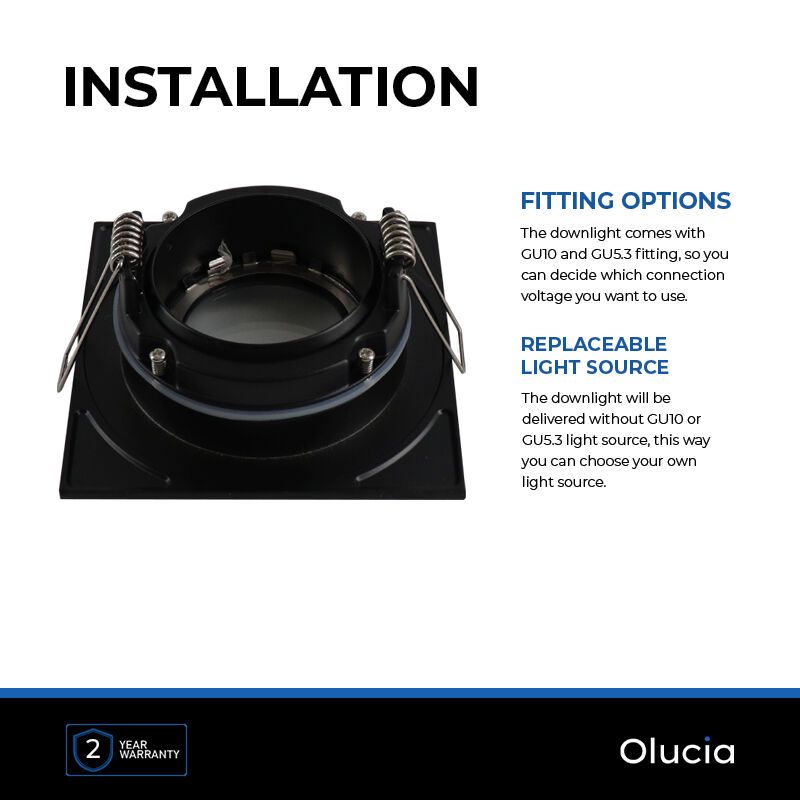 INSTALLATION

FITTING OPTIONS

The downlight comes with GU10 and GU5.3 fitting, so you can decide which connection voltage you want to use.

REPLACEABLE
LIGHT SOURCE

The downlight will be delivered without GU10 or GU5.3 light source, this way you can choose your own light source.

2 YEAR
WARRANTY

Olucia